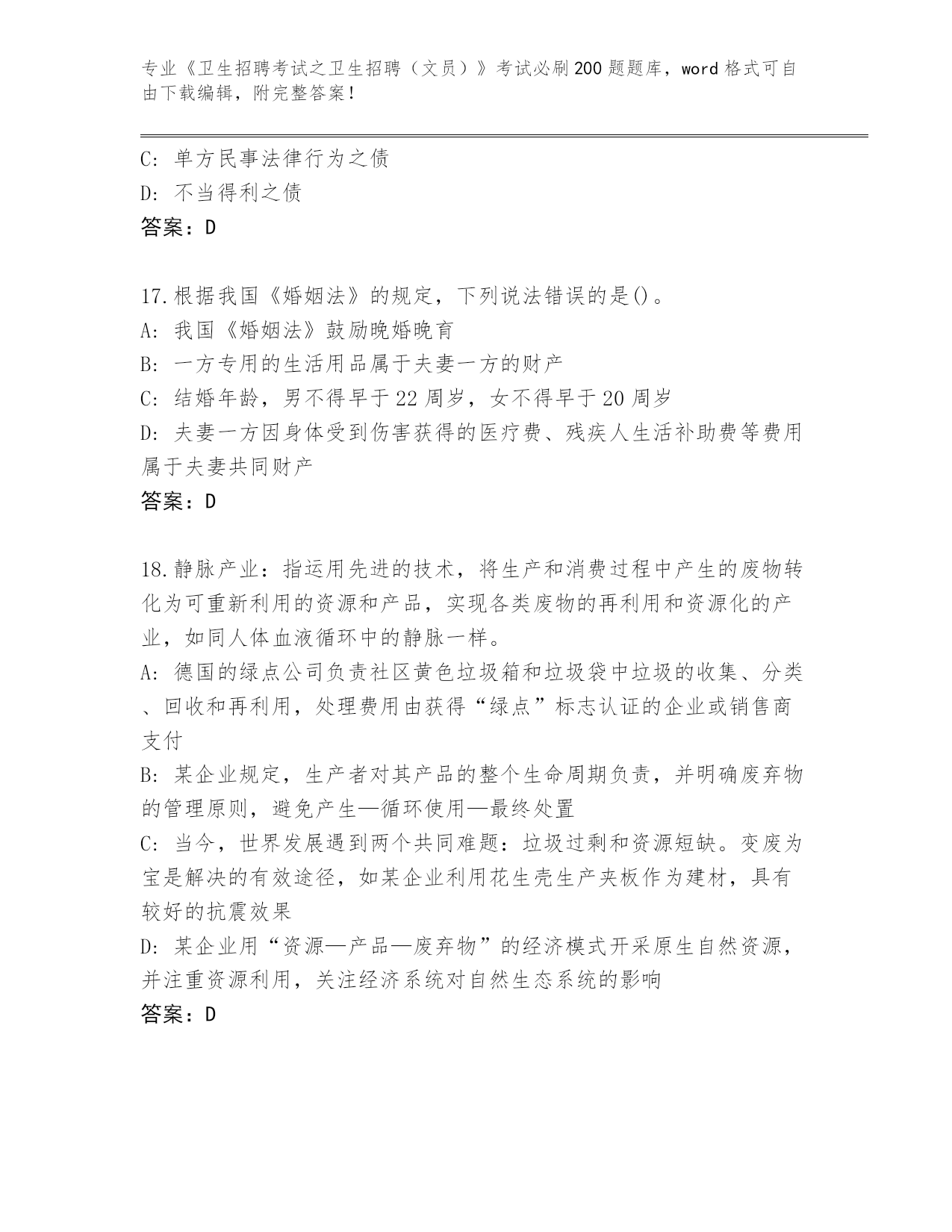 专业《卫生招聘考试之卫生招聘（文员）》考试必刷200题题库，word格式可自由下载编辑，附完整答案！

C: 单方民事法律行为之债
D: 不当得利之债
答案：D

17.根据我国《婚姻法》的规定，下列说法错误的是()。
A: 我国《婚姻法》鼓励晚婚晚育
B: 一方专用的生活用品属于夫妻一方的财产
C: 结婚年龄，男不得早于22周岁，女不得早于20周岁
D: 夫妻一方因身体受到伤害获得的医疗费、残疾人生活补助费等费用属于夫妻共同财产
答案：D

18.静脉产业：指运用先进的技术，将生产和消费过程中产生的废物转化为可重新利用的资源和产品，实现各类废物的再利用和资源化的产业，如同人体血液循环中的静脉一样。
A: 德国的绿点公司负责社区黄色垃圾箱和垃圾袋中垃圾的收集、分类、回收和再利用，处理费用由获得“绿点”标志认证的企业或销售商支付
B: 某企业规定，生产者对其产品的整个生命周期负责，并明确废弃物的管理原则，避免产生—循环使用—最终处置
C: 当今，世界发展遇到两个共同难题：垃圾过剩和资源短缺。变废为宝是解决的有效途径，如某企业利用花生壳生产夹板作为建材，具有较好的抗震效果
D: 某企业用“资源—产品—废弃物”的经济模式开采原生自然资源，并注重资源利用，关注经济系统对自然生态系统的影响
答案：D